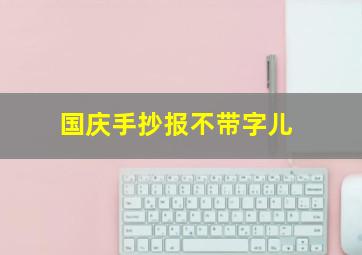 国庆手抄报不带字儿